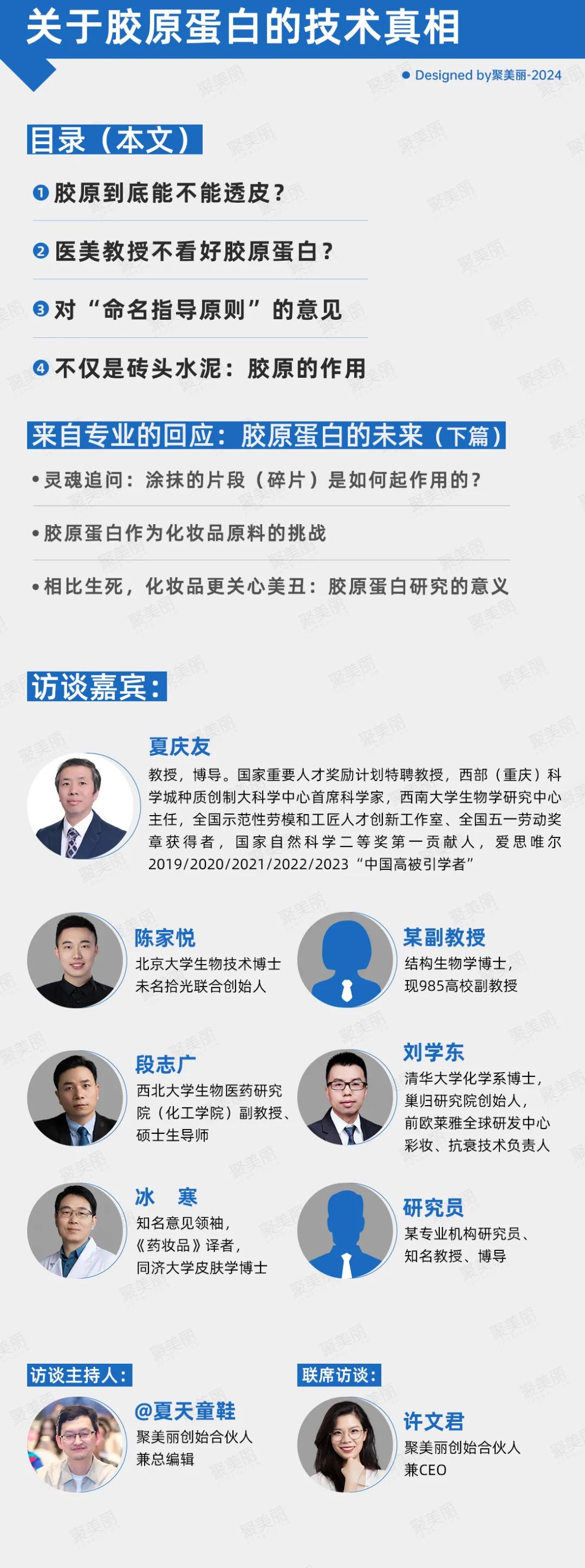 关于胶原蛋白的技术真相

• Designed by聚美丽-2024

目录（本文）

❶胶原到底能不能透皮？

❷医美教授不看好胶原蛋白？

❸对“命名指导原则”的意见

❹不仅是砖头水泥：胶原的作用

来自专业的回应：胶原蛋白的未来（下篇）

• 灵魂追问：涂抹的片段（碎片）是如何起作用的？

• 胶原蛋白作为化妆品原料的挑战

• 相比生死，化妆品更关心美丑：胶原蛋白研究的意义

访谈嘉宾：

夏庆友

教授，博导。国家重要人才奖励计划特聘教授，西部（重庆）科学城种质创制大科学中心首席科学家，西南大学生物学研究中心主任，全国示范性劳模和工匠人才创新工作室、全国五一劳动奖章获得者，国家自然科学二等奖第一贡献人，爱思唯尔2019/2020/2021/2022/2023“中国高被引学者”

陈家悦

北京大学生物技术博士

未名拾光联合创始人

某副教授

结构生物学博士，

现985高校副教授

段志广

西北大学生物医药研究院（化工学院）副教授、硕士生导师

刘学东

清华大学化学系博士，

巢归研究院创始人，

前欧莱雅全球研发中心

彩妆、抗衰技术负责人

冰 寒

知名意见领袖，

《药妆品》译者，

同济大学皮肤学博士

研究员

某专业机构研究员、

知名教授、博导

访谈主持人：

@夏天童鞋

聚美丽创始合伙人

兼总编辑

联席访谈：

许文君

聚美丽创始合伙人

兼CEO

聚美丽